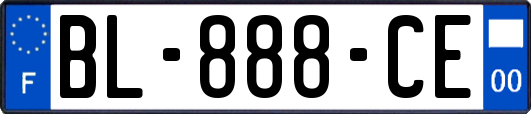 F
BL-888-CE
00